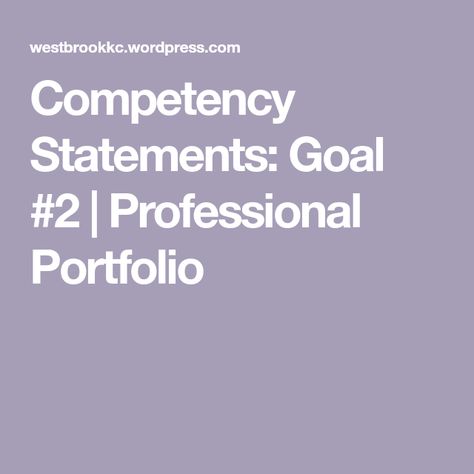 westbrookkc.wordpress.com

Competency Statements: Goal #2 | Professional Portfolio